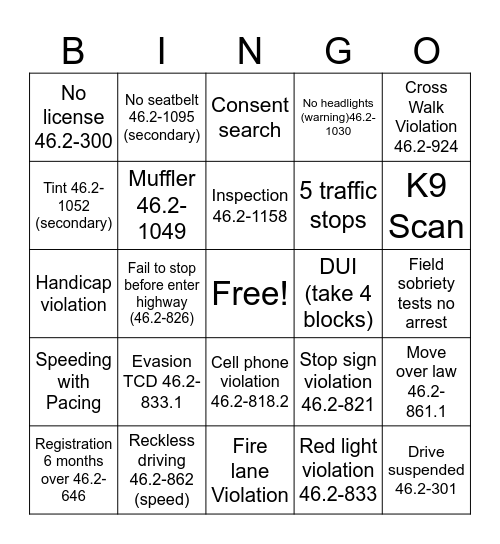 | B | I | N | G | O |
|---|---|---|---|---|
| No license 46.2-300 | No seatbelt 46.2-1095 (secondary) | Consent search | No headlights (warning)46.2-1030 | Cross Walk Violation 46.2-924 |
| Tint 46.2-1052 (secondary) | Muffler 46.2-1049 | Inspection 46.2-1158 | 5 traffic stops | K9 Scan |
| Handicap violation | Fail to stop before enter highway (46.2-826) | Free! | DUI (take 4 blocks) | Field sobriety tests no arrest |
| Speeding with Pacing | Evasion TCD 46.2-833.1 | Cell phone violation 46.2-818.2 | Stop sign violation 46.2-821 | Move over law 46.2-861.1 |
| Registration 6 months over 46.2-646 | Reckless driving 46.2-862 (speed) | Fire lane Violation | Red light violation 46.2-833 | Drive suspended 46.2-301 |